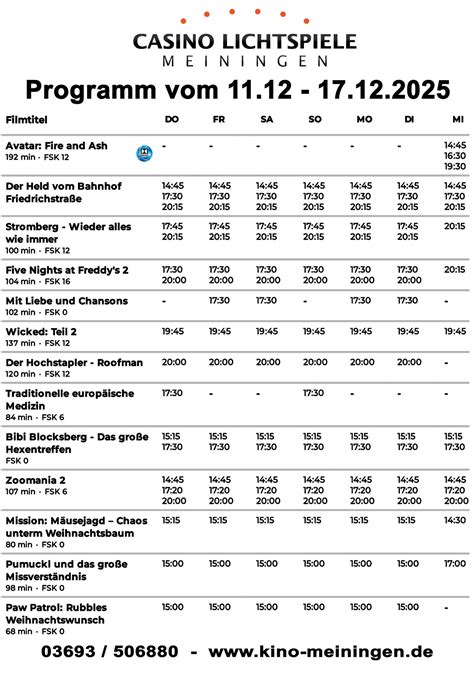 CASINO LICHTSPIELE
MEININGEN

Programm vom 11.12 - 17.12.2025

| Filmtitel | DO | FR | SA | SO | MO | DI | MI |
|---|---|---|---|---|---|---|---|
| Avatar: Fire and Ash 192 min · FSK 12 | - | - | - | - | - | - | 14:45 16:30 19:30 |
| Der Held vom Bahnhof Friedrichstraße | 14:45 17:30 20:15 | 14:45 17:30 20:15 | 14:45 17:30 20:15 | 14:45 17:30 20:15 | 14:45 17:30 20:15 | 14:45 17:30 20:15 | 14:45 17:30 20:15 |
| Stromberg - Wieder alles wie immer 100 min · FSK 12 | 17:45 20:15 | 17:45 20:15 | 17:45 20:15 | 17:45 20:15 | 17:45 20:15 | 17:45 20:15 | 20:15 |
| Five Nights at Freddy's 2 104 min · FSK 16 | 17:30 20:00 | 17:30 20:00 | 17:30 20:00 | 17:30 20:00 | 17:30 20:00 | 17:30 20:00 | 20:15 |
| Mit Liebe und Chansons 102 min · FSK 0 | - | 17:30 | 17:30 | - | 17:30 | 17:30 | - |
| Wicked: Teil 2 137 min · FSK 12 | 19:45 | 19:45 | 19:45 | 19:45 | 19:45 | 19:45 | 19:45 |
| Der Hochstapler - Roofman 120 min · FSK 12 | 20:00 | 20:00 | 20:00 | 20:00 | 20:00 | 20:00 | - |
| Traditionelle europäische Medizin 84 min · FSK 6 | 17:30 | - | - | 17:30 | - | - | - |
| Bibi Blocksberg - Das große Hexentreffen FSK 0 | 15:15 17:30 | 15:15 17:30 | 15:15 17:30 | 15:15 17:30 | 15:15 17:30 | 15:15 17:30 | 15:15 17:30 |
| Zoomania 2 107 min · FSK 6 | 14:45 17:20 20:00 | 14:45 17:20 20:00 | 14:45 17:20 20:00 | 14:45 17:20 20:00 | 14:45 17:20 20:00 | 14:45 17:20 20:00 | 14:45 17:20 20:00 |
| Mission: Mäusejagd – Chaos unterm Weihnachtsbaum 80 min · FSK 0 | 15:15 | 15:15 | 15:15 | 15:15 | 15:15 | 15:15 | 14:30 |
| Pumuckl und das große Missverständnis 98 min · FSK 0 | 15:00 | 15:00 | 15:00 | 15:00 | 15:00 | 15:00 | 17:00 |
| Paw Patrol: Rubbles Weihnachtswunsch 68 min · FSK 0 | 15:00 | 15:00 | 15:00 | 15:00 | 15:00 | 15:00 | - |

03693 / 506880 - www.kino-meiningen.de